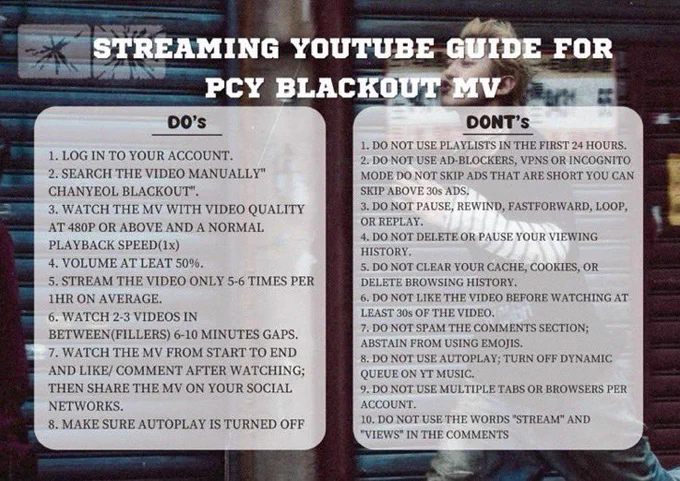 STREAMING YOUTUBE GUIDE FOR PCY BLACKOUT MV

DO's

1. LOG IN TO YOUR ACCOUNT.
2. SEARCH THE VIDEO MANUALLY" CHANYEOL BLACKOUT".
3. WATCH THE MV WITH VIDEO QUALITY AT 480P OR ABOVE AND A NORMAL PLAYBACK SPEED(1x)
4. VOLUME AT LEAT 50%.
5. STREAM THE VIDEO ONLY 5-6 TIMES PER 1HR ON AVERAGE.
6. WATCH 2-3 VIDEOS IN BETWEEN(FILLERS) 6-10 MINUTES GAPS.
7. WATCH THE MV FROM START TO END AND LIKE/ COMMENT AFTER WATCHING; THEN SHARE THE MV ON YOUR SOCIAL NETWORKS.
8. MAKE SURE AUTOPLAY IS TURNED OFF

DONT's

1. DO NOT USE PLAYLISTS IN THE FIRST 24 HOURS.
2. DO NOT USE AD-BLOCKERS, VPNS OR INCOGNITO MODE DO NOT SKIP ADS THAT ARE SHORT YOU CAN SKIP ABOVE 30s ADS.
3. DO NOT PAUSE, REWIND, FASTFORWARD, LOOP, OR REPLAY.
4. DO NOT DELETE OR PAUSE YOUR VIEWING HISTORY.
5. DO NOT CLEAR YOUR CACHE, COOKIES, OR DELETE BROWSING HISTORY.
6. DO NOT LIKE THE VIDEO BEFORE WATCHING AT LEAST 30s OF THE VIDEO.
7. DO NOT SPAM THE COMMENTS SECTION; ABSTAIN FROM USING EMOJIS.
8. DO NOT USE AUTOPLAY; TURN OFF DYNAMIC QUEUE ON YT MUSIC.
9. DO NOT USE MULTIPLE TABS OR BROWSERS PER ACCOUNT.
10. DO NOT USE THE WORDS "STREAM" AND "VIEWS" IN THE COMMENTS